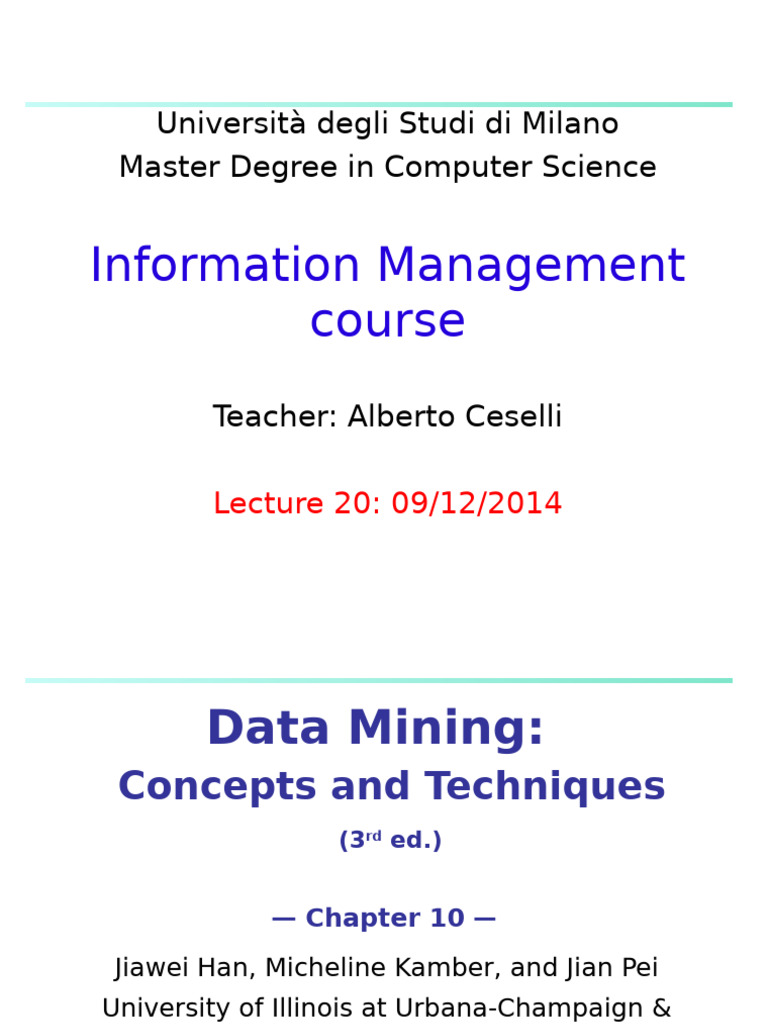 Università degli Studi di Milano
Master Degree in Computer Science

Information Management course

Teacher: Alberto Ceselli

Lecture 20: 09/12/2014

Data Mining:
Concepts and Techniques

(3rd ed.)

— Chapter 10 —

Jiawei Han, Micheline Kamber, and Jian Pei
University of Illinois at Urbana-Champaign &